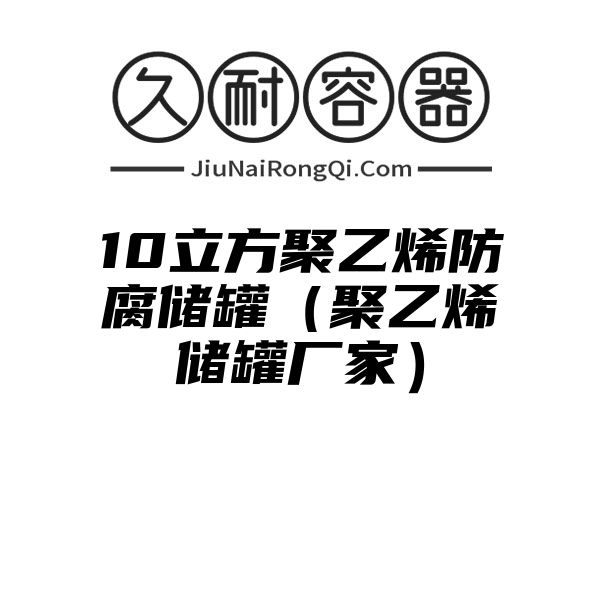 久耐容器

JiuNaiRongQi.Com

10立方聚乙烯防腐储罐（聚乙烯储罐厂家）